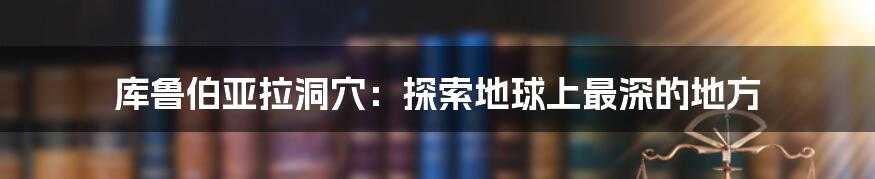 库鲁伯亚拉洞穴：探索地球上最深的地方